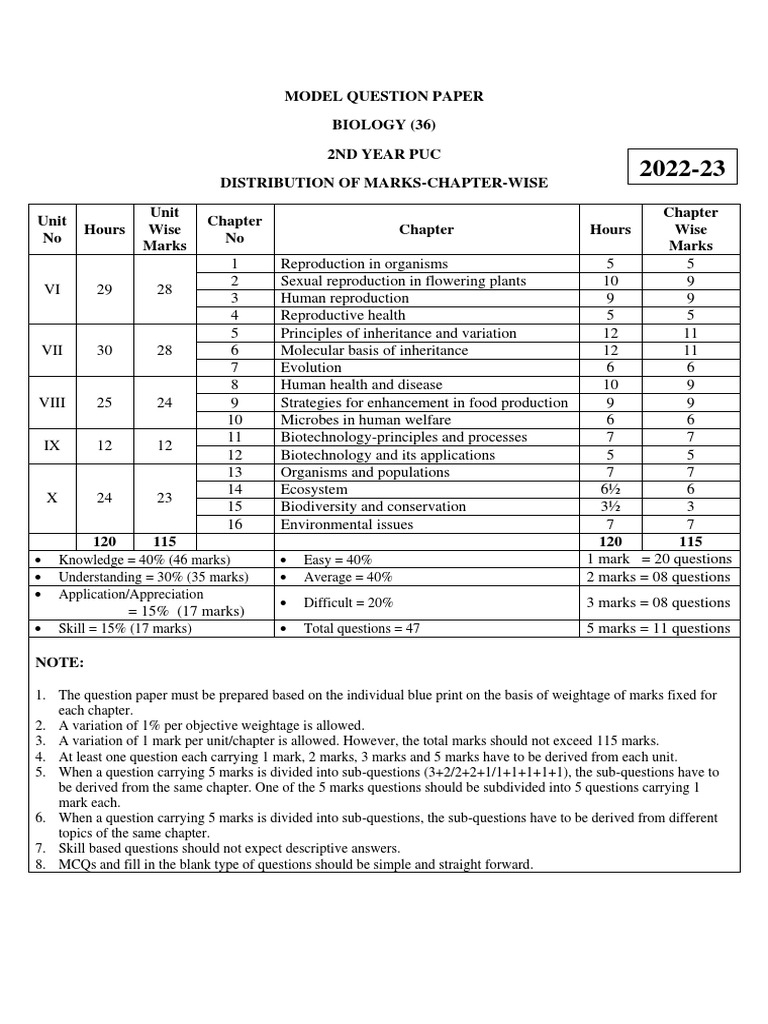 MODEL QUESTION PAPER

BIOLOGY (36)

2ND YEAR PUC

2022-23

DISTRIBUTION OF MARKS-CHAPTER-WISE

| Unit No | Hours | Unit Wise Marks | Chapter No | Chapter | Hours | Chapter Wise Marks |
|---|---|---|---|---|---|---|
| VI | 29 | 28 | 1 | Reproduction in organisms | 5 | 5 |
| | | | 2 | Sexual reproduction in flowering plants | 10 | 9 |
| | | | 3 | Human reproduction | 9 | 9 |
| | | | 4 | Reproductive health | 5 | 5 |
| VII | 30 | 28 | 5 | Principles of inheritance and variation | 12 | 11 |
| | | | 6 | Molecular basis of inheritance | 12 | 11 |
| | | | 7 | Evolution | 6 | 6 |
| VIII | 25 | 24 | 8 | Human health and disease | 10 | 9 |
| | | | 9 | Strategies for enhancement in food production | 9 | 9 |
| | | | 10 | Microbes in human welfare | 6 | 6 |
| IX | 12 | 12 | 11 | Biotechnology-principles and processes | 7 | 7 |
| | | | 12 | Biotechnology and its applications | 5 | 5 |
| X | 24 | 23 | 13 | Organisms and populations | 7 | 7 |
| | | | 14 | Ecosystem | 6½ | 6 |
| | | | 15 | Biodiversity and conservation | 3½ | 3 |
| | | | 16 | Environmental issues | 7 | 7 |
| | 120 | 115 | | | 120 | 115 |

| | | |
|---|---|---|
| • Knowledge = 40% (46 marks) | • Easy = 40% | 1 mark = 20 questions |
| • Understanding = 30% (35 marks) | • Average = 40% | 2 marks = 08 questions |
| • Application/Appreciation = 15% (17 marks) | • Difficult = 20% | 3 marks = 08 questions |
| • Skill = 15% (17 marks) | • Total questions = 47 | 5 marks = 11 questions |

NOTE:

1. The question paper must be prepared based on the individual blue print on the basis of weightage of marks fixed for each chapter.
2. A variation of 1% per objective weightage is allowed.
3. A variation of 1 mark per unit/chapter is allowed. However, the total marks should not exceed 115 marks.
4. At least one question each carrying 1 mark, 2 marks, 3 marks and 5 marks have to be derived from each unit.
5. When a question carrying 5 marks is divided into sub-questions (3+2/2+2+1/1+1+1+1+1), the sub-questions have to be derived from the same chapter. One of the 5 marks questions should be subdivided into 5 questions carrying 1 mark each.
6. When a question carrying 5 marks is divided into sub-questions, the sub-questions have to be derived from different topics of the same chapter.
7. Skill based questions should not expect descriptive answers.
8. MCQs and fill in the blank type of questions should be simple and straight forward.